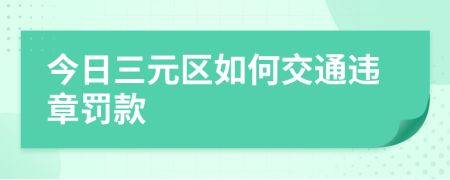 今日三元区如何交通违章罚款